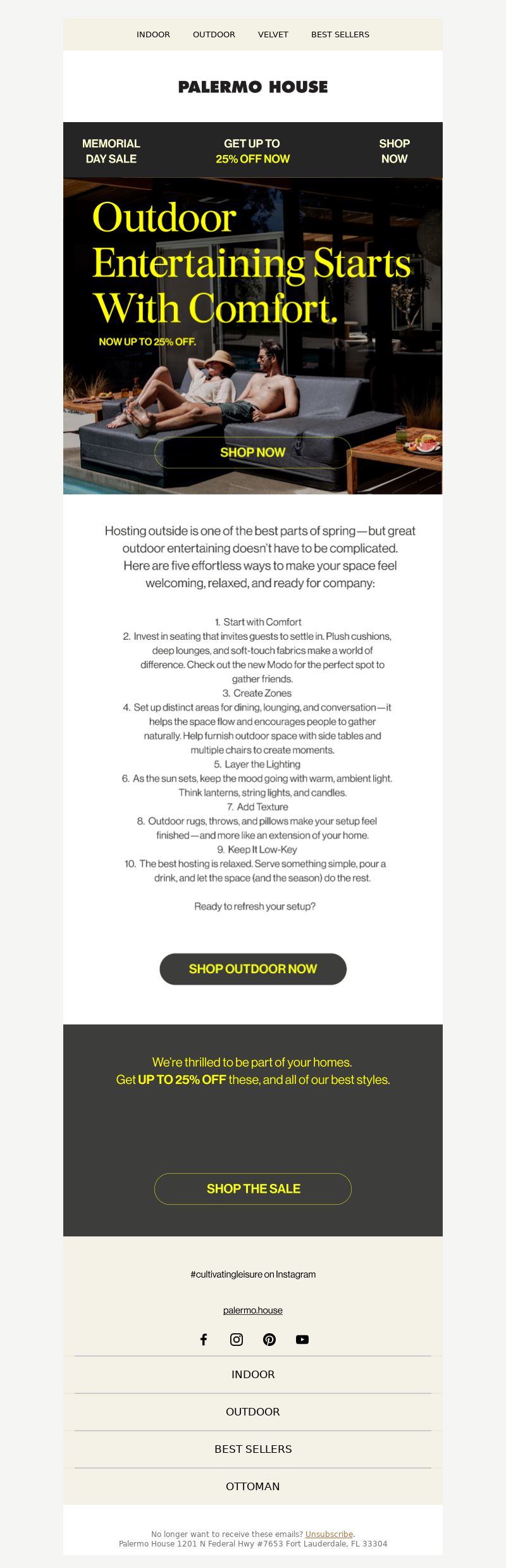 INDOOR OUTDOOR VELVET BEST SELLERS

PALERMO HOUSE

MEMORIAL DAY SALE

GET UP TO 25% OFF NOW

SHOP NOW

Outdoor Entertaining Starts With Comfort.

NOW UP TO 25% OFF.

SHOP NOW

Hosting outside is one of the best parts of spring—but great outdoor entertaining doesn't have to be complicated. Here are five effortless ways to make your space feel welcoming, relaxed, and ready for company:

1. Start with Comfort
2. Invest in seating that invites guests to settle in. Plush cushions, deep lounges, and soft-touch fabrics make a world of difference. Check out the new Modo for the perfect spot to gather friends.
3. Create Zones
4. Set up distinct areas for dining, lounging, and conversation—it helps the space flow and encourages people to gather naturally. Help furnish outdoor space with side tables and multiple chairs to create moments.
5. Layer the Lighting
6. As the sun sets, keep the mood going with warm, ambient light. Think lanterns, string lights, and candles.
7. Add Texture
8. Outdoor rugs, throws, and pillows make your setup feel finished—and more like an extension of your home.
9. Keep It Low-Key
10. The best hosting is relaxed. Serve something simple, pour a drink, and let the space (and the season) do the rest.

Ready to refresh your setup?

SHOP OUTDOOR NOW

We're thrilled to be part of your homes.
Get UP TO 25% OFF these, and all of our best styles.

SHOP THE SALE

#cultivatingleisure on Instagram

palermo.house

INDOOR

OUTDOOR

BEST SELLERS

OTTOMAN

No longer want to receive these emails? Unsubscribe.
Palermo House 1201 N Federal Hwy #7653 Fort Lauderdale, FL 33304